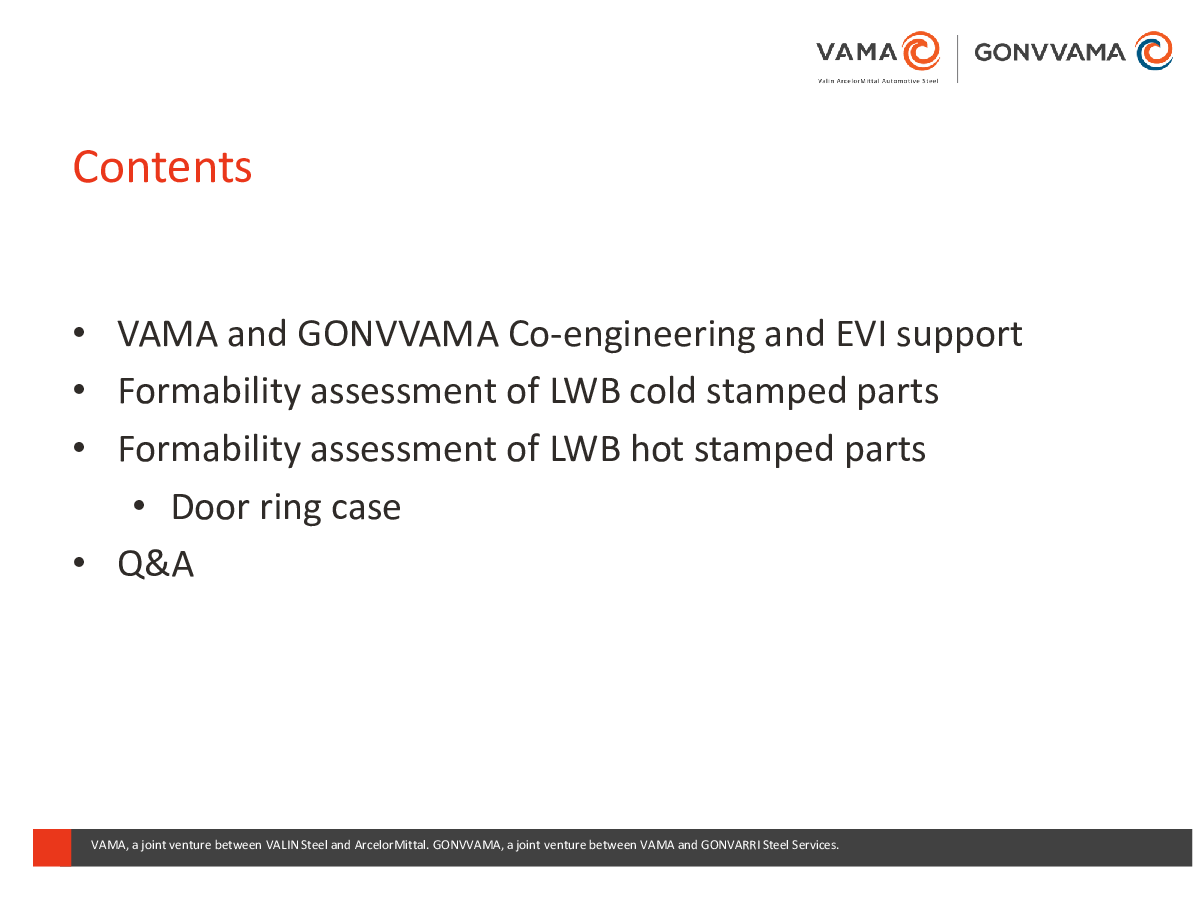 VAMA
Valin ArcelorMittal Automotive Steel

GONVVAMA

Contents

• VAMA and GONVVAMA Co-engineering and EVI support
• Formability assessment of LWB cold stamped parts
• Formability assessment of LWB hot stamped parts
  • Door ring case
• Q&A

VAMA, a joint venture between VALIN Steel and ArcelorMittal. GONVVAMA, a joint venture between VAMA and GONVARRI Steel Services.